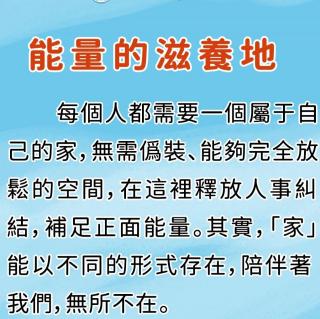 能量的滋養地

每個人都需要一個屬于自己的家，無需僞裝、能夠完全放鬆的空間，在這裡釋放人事糾結，補足正面能量。其實，「家」能以不同的形式存在，陪伴著我們，無所不在。